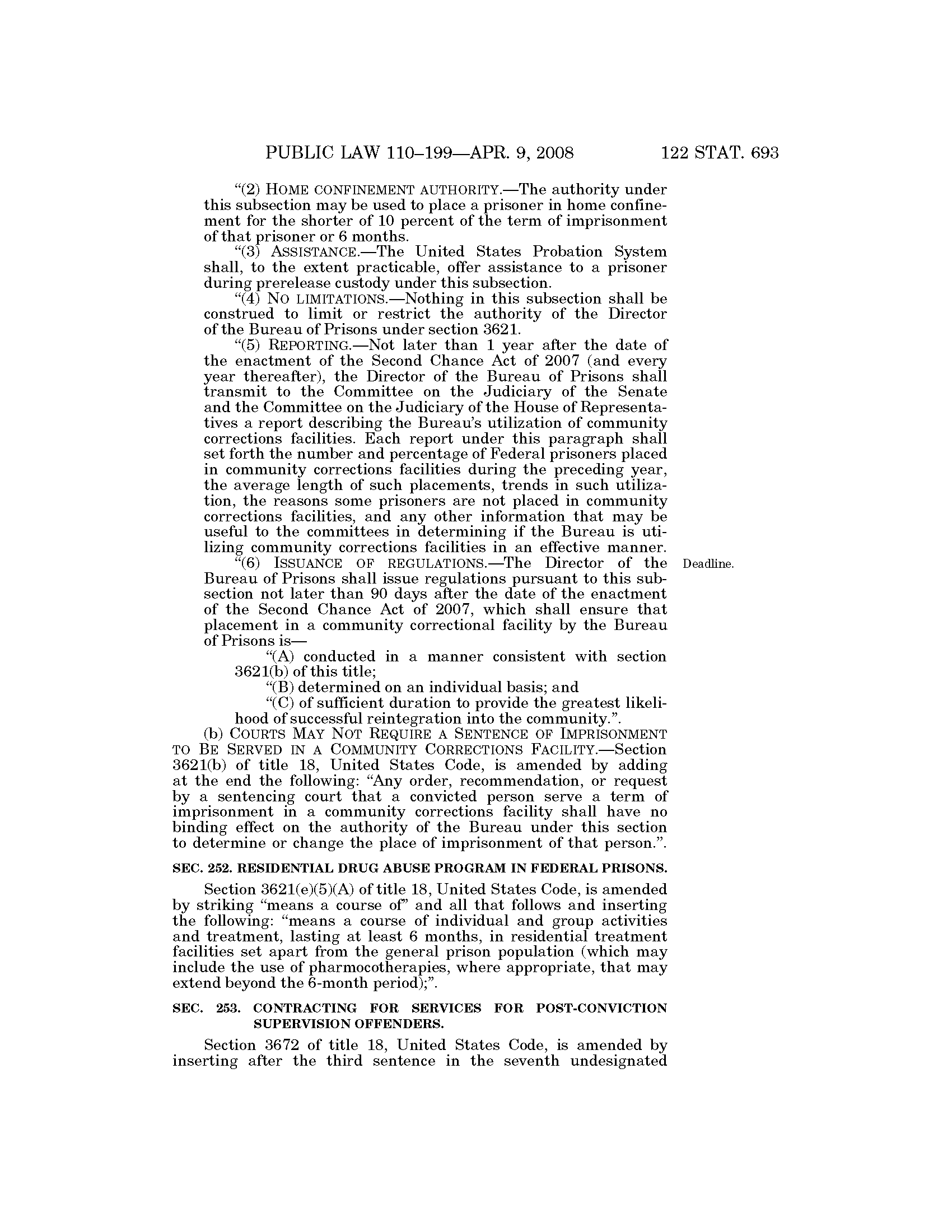 PUBLIC LAW 110–199—APR. 9, 2008 122 STAT. 693

“(2) HOME CONFINEMENT AUTHORITY.—The authority under this subsection may be used to place a prisoner in home confinement for the shorter of 10 percent of the term of imprisonment of that prisoner or 6 months.

“(3) ASSISTANCE.—The United States Probation System shall, to the extent practicable, offer assistance to a prisoner during prerelease custody under this subsection.

“(4) NO LIMITATIONS.—Nothing in this subsection shall be construed to limit or restrict the authority of the Director of the Bureau of Prisons under section 3621.

“(5) REPORTING.—Not later than 1 year after the date of the enactment of the Second Chance Act of 2007 (and every year thereafter), the Director of the Bureau of Prisons shall transmit to the Committee on the Judiciary of the Senate and the Committee on the Judiciary of the House of Representatives a report describing the Bureau's utilization of community corrections facilities. Each report under this paragraph shall set forth the number and percentage of Federal prisoners placed in community corrections facilities during the preceding year, the average length of such placements, trends in such utilization, the reasons some prisoners are not placed in community corrections facilities, and any other information that may be useful to the committees in determining if the Bureau is utilizing community corrections facilities in an effective manner.

Deadline.

“(6) ISSUANCE OF REGULATIONS.—The Director of the Bureau of Prisons shall issue regulations pursuant to this subsection not later than 90 days after the date of the enactment of the Second Chance Act of 2007, which shall ensure that placement in a community correctional facility by the Bureau of Prisons is—

“(A) conducted in a manner consistent with section 3621(b) of this title;

“(B) determined on an individual basis; and

“(C) of sufficient duration to provide the greatest likelihood of successful reintegration into the community.”.

(b) COURTS MAY NOT REQUIRE A SENTENCE OF IMPRISONMENT TO BE SERVED IN A COMMUNITY CORRECTIONS FACILITY.—Section 3621(b) of title 18, United States Code, is amended by adding at the end the following: “Any order, recommendation, or request by a sentencing court that a convicted person serve a term of imprisonment in a community corrections facility shall have no binding effect on the authority of the Bureau under this section to determine or change the place of imprisonment of that person.”.

SEC. 252. RESIDENTIAL DRUG ABUSE PROGRAM IN FEDERAL PRISONS.

Section 3621(e)(5)(A) of title 18, United States Code, is amended by striking “means a course of” and all that follows and inserting the following: “means a course of individual and group activities and treatment, lasting at least 6 months, in residential treatment facilities set apart from the general prison population (which may include the use of pharmocotherapies, where appropriate, that may extend beyond the 6-month period);”.

SEC. 253. CONTRACTING FOR SERVICES FOR POST-CONVICTION SUPERVISION OFFENDERS.

Section 3672 of title 18, United States Code, is amended by inserting after the third sentence in the seventh undesignated